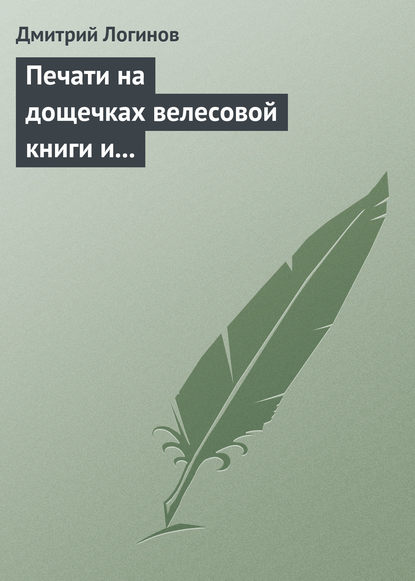 Дмитрий Логинов

Печати на дощечках велесовой книги и...